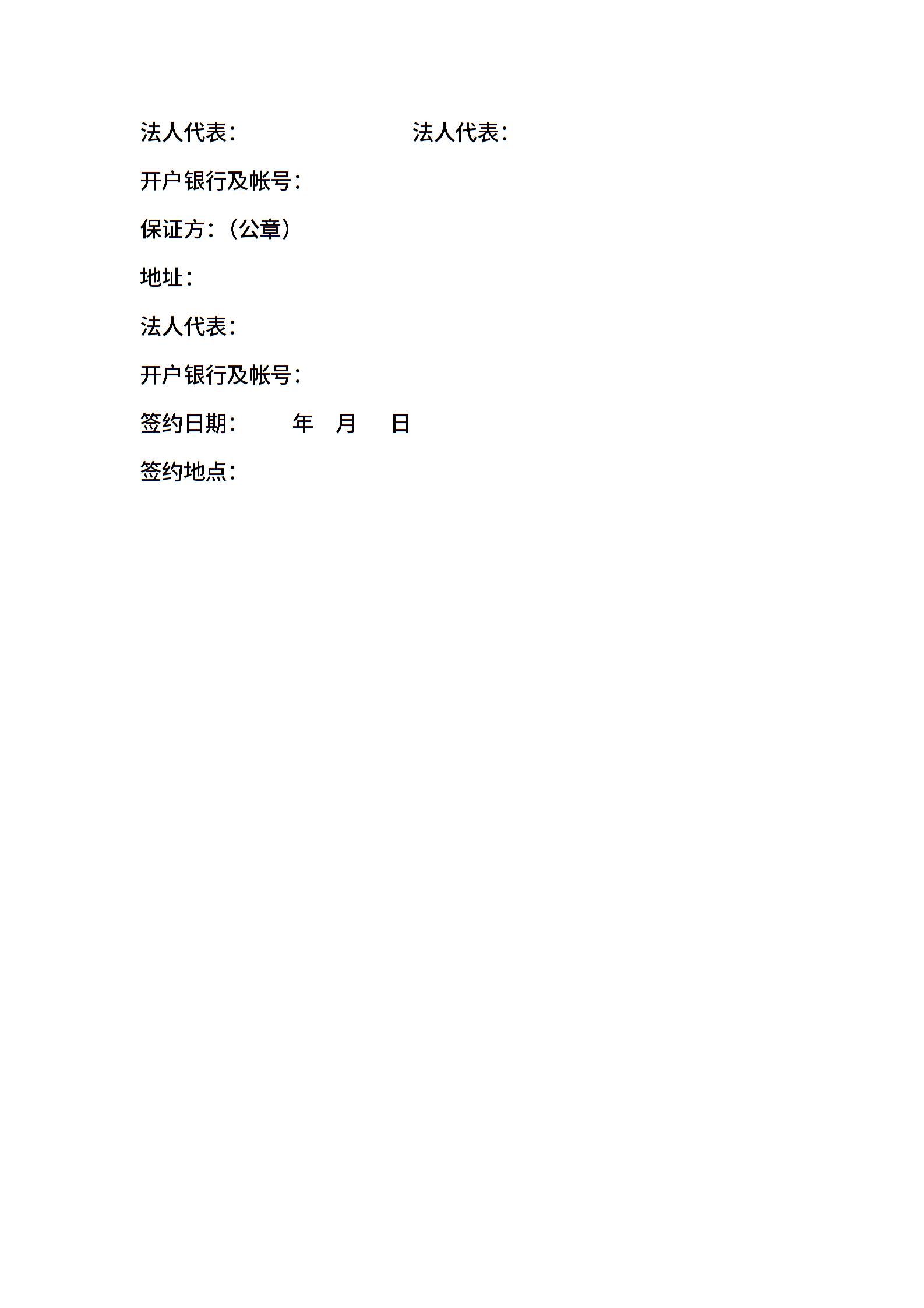 法人代表： 法人代表：

开户银行及帐号：

保证方：（公章）

地址：

法人代表：

开户银行及帐号：

签约日期： 年 月 日

签约地点：